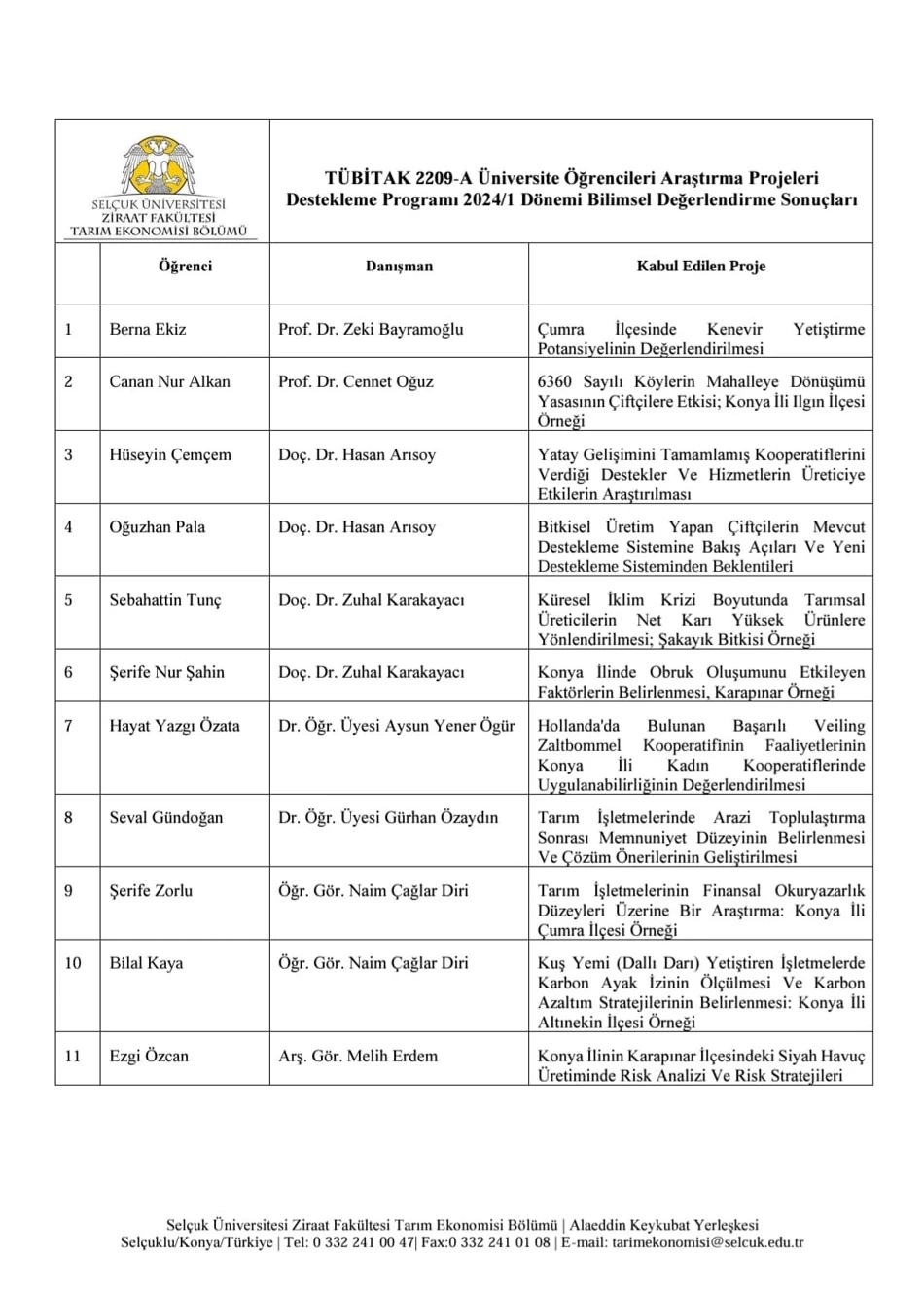 SELÇUK ÜNİVERSİTESİ
ZİRAAT FAKÜLTESİ
TARIM EKONOMİSİ BÖLÜMÜ

TÜBİTAK 2209-A Üniversite Öğrencileri Araştırma Projeleri Destekleme Programı 2024/1 Dönemi Bilimsel Değerlendirme Sonuçları

| | Öğrenci | Danışman | Kabul Edilen Proje |
|---|---|---|---|
| 1 | Berna Ekiz | Prof. Dr. Zeki Bayramoğlu | Çumra İlçesinde Kenevir Yetiştirme Potansiyelinin Değerlendirilmesi |
| 2 | Canan Nur Alkan | Prof. Dr. Cennet Oğuz | 6360 Sayılı Köylerin Mahalleye Dönüşümü Yasasının Çiftçilere Etkisi; Konya İli Ilgın İlçesi Örneği |
| 3 | Hüseyin Çemçem | Doç. Dr. Hasan Arısoy | Yatay Gelişimini Tamamlamış Kooperatiflerini Verdiği Destekler Ve Hizmetlerin Üreticiye Etkilerin Araştırılması |
| 4 | Oğuzhan Pala | Doç. Dr. Hasan Arısoy | Bitkisel Üretim Yapan Çiftçilerin Mevcut Destekleme Sistemine Bakış Açıları Ve Yeni Destekleme Sisteminden Beklentileri |
| 5 | Sebahattin Tunç | Doç. Dr. Zuhal Karakayacı | Küresel İklim Krizi Boyutunda Tarımsal Üreticilerin Net Karı Yüksek Ürünlere Yönlendirilmesi; Şakayık Bitkisi Örneği |
| 6 | Şerife Nur Şahin | Doç. Dr. Zuhal Karakayacı | Konya İlinde Obruk Oluşumunu Etkileyen Faktörlerin Belirlenmesi, Karapınar Örneği |
| 7 | Hayat Yazgı Özata | Dr. Öğr. Üyesi Aysun Yener Ögür | Hollanda'da Bulunan Başarılı Veiling Zaltbommel Kooperatifinin Faaliyetlerinin Konya İli Kadın Kooperatiflerinde Uygulanabilirliğinin Değerlendirilmesi |
| 8 | Seval Gündoğan | Dr. Öğr. Üyesi Gürhan Özaydın | Tarım İşletmelerinde Arazi Toplulaştırma Sonrası Memnuniyet Düzeyinin Belirlenmesi Ve Çözüm Önerilerinin Geliştirilmesi |
| 9 | Şerife Zorlu | Öğr. Gör. Naim Çağlar Diri | Tarım İşletmelerinin Finansal Okuryazarlık Düzeyleri Üzerine Bir Araştırma: Konya İli Çumra İlçesi Örneği |
| 10 | Bilal Kaya | Öğr. Gör. Naim Çağlar Diri | Kuş Yemi (Dallı Darı) Yetiştiren İşletmelerde Karbon Ayak İzinin Ölçülmesi Ve Karbon Azaltım Stratejilerinin Belirlenmesi: Konya İli Altınekin İlçesi Örneği |
| 11 | Ezgi Özcan | Arş. Gör. Melih Erdem | Konya İlinin Karapınar İlçesindeki Siyah Havuç Üretiminde Risk Analizi Ve Risk Stratejileri |

Selçuk Üniversitesi Ziraat Fakültesi Tarım Ekonomisi Bölümü | Alaeddin Keykubat Yerleşkesi
Selçuklu/Konya/Türkiye | Tel: 0 332 241 00 47| Fax:0 332 241 01 08 | E-mail: tarimekonomisi@selcuk.edu.tr